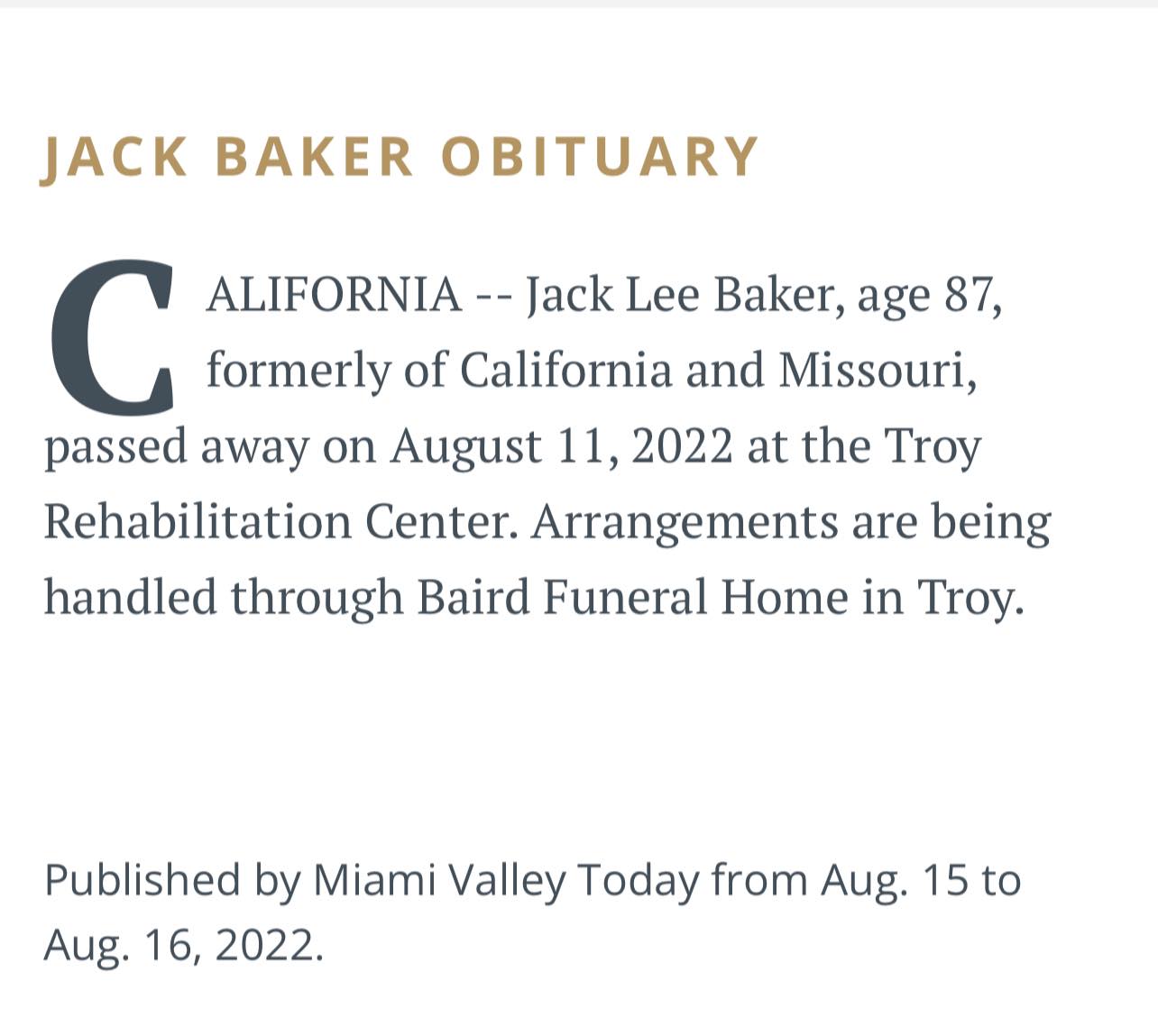 JACK BAKER OBITUARY

CALIFORNIA -- Jack Lee Baker, age 87, formerly of California and Missouri, passed away on August 11, 2022 at the Troy Rehabilitation Center. Arrangements are being handled through Baird Funeral Home in Troy.

Published by Miami Valley Today from Aug. 15 to Aug. 16, 2022.